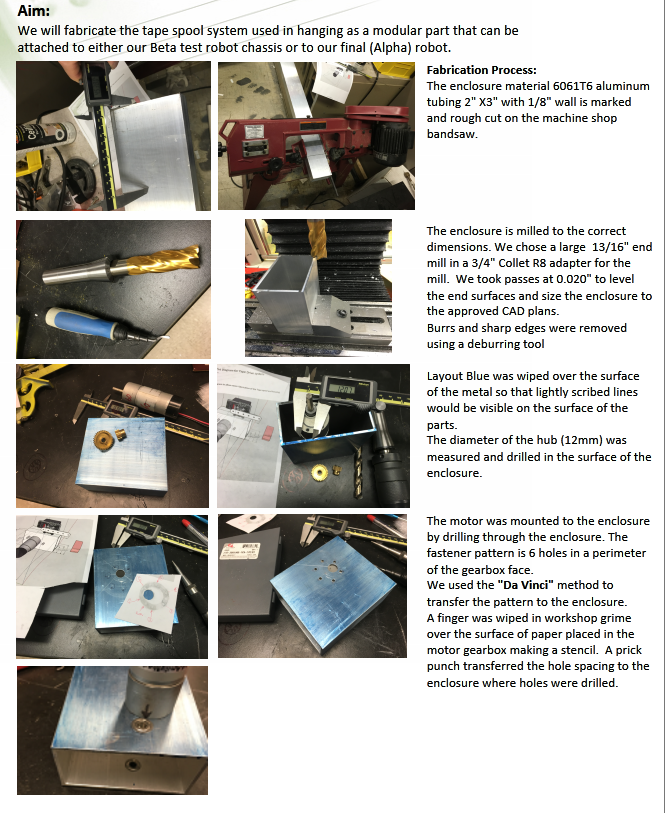 Aim:
We will fabricate the tape spool system used in hanging as a modular part that can be attached to either our Beta test robot chassis or to our final (Alpha) robot.

Fabrication Process:
The enclosure material 6061T6 aluminum tubing 2" X3" with 1/8" wall is marked and rough cut on the machine shop bandsaw.

The enclosure is milled to the correct dimensions. We chose a large 13/16" end mill in a 3/4" Collet R8 adapter for the mill. We took passes at 0.020" to level the end surfaces and size the enclosure to the approved CAD plans.
Burrs and sharp edges were removed using a deburring tool

Layout Blue was wiped over the surface of the metal so that lightly scribed lines would be visible on the surface of the parts.
The diameter of the hub (12mm) was measured and drilled in the surface of the enclosure.

The motor was mounted to the enclosure by drilling through the enclosure. The fastener pattern is 6 holes in a perimeter of the gearbox face.
We used the "Da Vinci" method to transfer the pattern to the enclosure.
A finger was wiped in workshop grime over the surface of paper placed in the motor gearbox making a stencil. A prick punch transferred the hole spacing to the enclosure where holes were drilled.